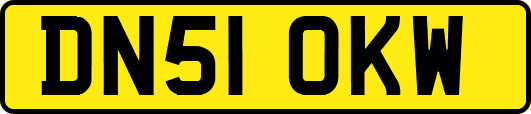 DN51 OKW